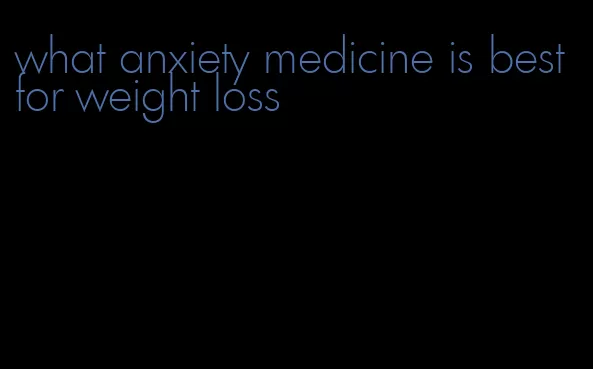 what anxiety medicine is best for weight loss